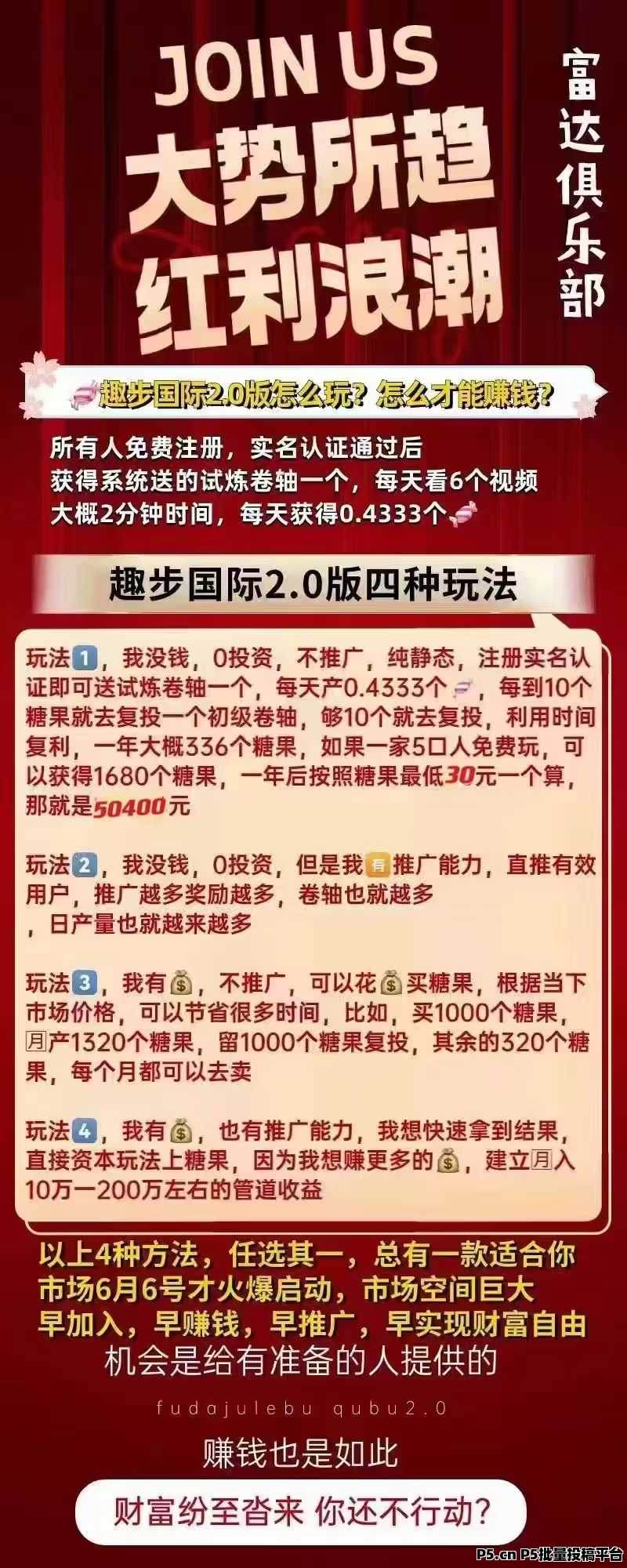 JOIN US
大势所趋
红利浪潮

富达俱乐部

趣步国际2.0版怎么玩？怎么才能赚钱？

所有人免费注册，实名认证通过后
获得系统送的试炼卷轴一个，每天看6个视频
大概2分钟时间，每天获得0.4333个

趣步国际2.0版四种玩法

玩法1，我没钱，0投资，不推广，纯静态，注册实名认证即可送试炼卷轴一个，每天产0.4333个，每到10个糖果就去复投一个初级卷轴，够10个就去复投，利用时间复利，一年大概336个糖果，如果一家5口人免费玩，可以获得1680个糖果，一年后按照糖果最低30元一个算，那就是50400元

玩法2，我没钱，0投资，但是我有推广能力，直推有效用户，推广越多奖励越多，卷轴也就越多
，日产量也就越来越多

玩法3，我有，不推广，可以花买糖果，根据当下市场价格，可以节省很多时间，比如，买1000个糖果，月产1320个糖果，留1000个糖果复投，其余的320个糖果，每个月都可以去卖

玩法4，我有，也有推广能力，我想快速拿到结果，直接资本玩法上糖果，因为我想赚更多的，建立月入10万一200万左右的管道收益

以上4种方法，任选其一，总有一款适合你
市场6月6号才火爆启动，市场空间巨大
早加入，早赚钱，早推广，早实现财富自由
机会是给有准备的人提供的

fudajulebu qubu2.0

赚钱也是如此

财富纷至沓来 你还不行动？

P5.cn P5批量投稿平台